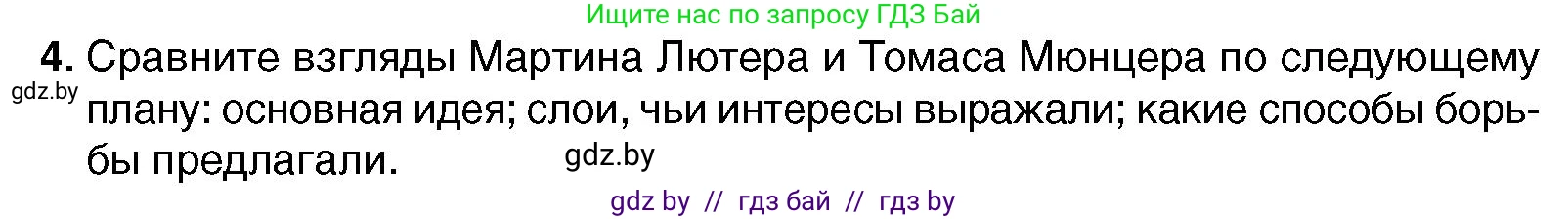 Ищите нас по запросу ГДЗ Бай

4. Сравните взгляды Мартина Лютера и Томаса Мюнцера по следующему плану: основная идея; слои, чьи интересы выражали; какие способы борьбы предлагали.

gdz.by

gdz.by

gdz by // гдз бай // гдз by